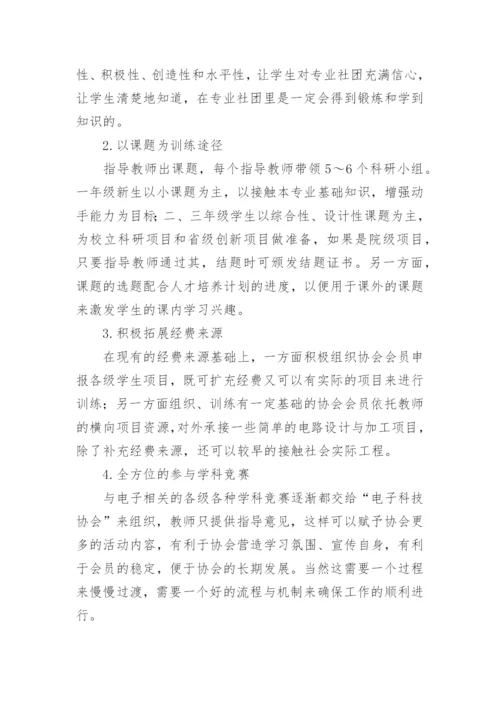 性、积极性、创造性和水平性，让学生对专业社团充满信心，让学生清楚地知道，在专业社团里是一定会得到锻炼和学到知识的。

2. 以课题为训练途径

指导教师出课题，每个指导教师带领 5～6 个科研小组。一年级新生以小课题为主，以接触本专业基础知识，增强动手能力为目标；二、三年级学生以综合性、设计性课题为主，为校立科研项目和省级创新项目做准备，如果是院级项目，只要指导教师通过其，结题时可颁发结题证书。另一方面，课题的选题配合人才培养计划的进度，以便用于课外的课题来激发学生的课内学习兴趣。

3. 积极拓展经费来源

在现有的经费来源基础上，一方面积极组织协会会员申报各级学生项目，既可扩充经费又可以有实际的项目来进行训练；另一方面组织、训练有一定基础的协会会员依托教师的横向项目资源，对外承接一些简单的电路设计与加工项目，除了补充经费来源，还可以较早的接触社会实际工程。

4. 全方位的参与学科竞赛

与电子相关的各级各种学科竞赛逐渐都交给“电子科技协会”来组织，教师只提供指导意见，这样可以赋予协会更多的活动内容，有利于协会营造学习氛围、宣传自身，有利于会员的稳定，便于协会的长期发展。当然这需要一个过程来慢慢过渡，需要一个好的流程与机制来确保工作的顺利进行。